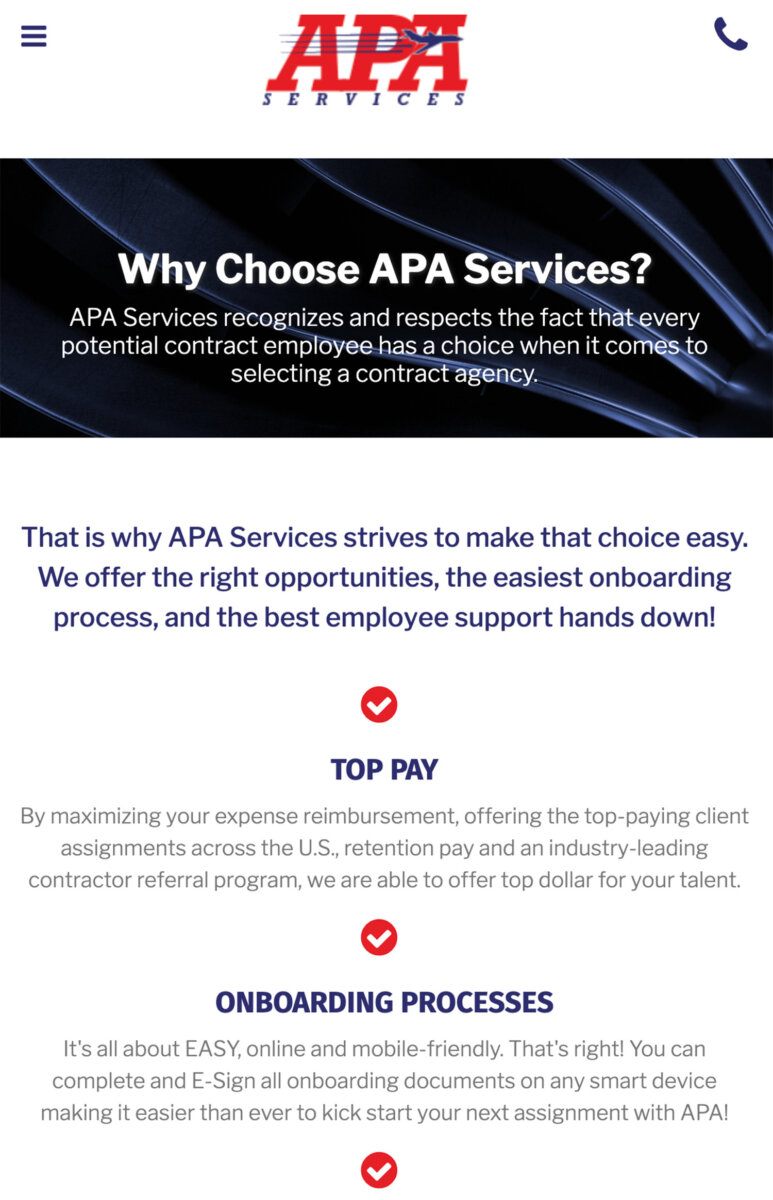 APA
SERVICES

Why Choose APA Services?

APA Services recognizes and respects the fact that every potential contract employee has a choice when it comes to selecting a contract agency.

That is why APA Services strives to make that choice easy. We offer the right opportunities, the easiest onboarding process, and the best employee support hands down!

TOP PAY

By maximizing your expense reimbursement, offering the top-paying client assignments across the U.S., retention pay and an industry-leading contractor referral program, we are able to offer top dollar for your talent.

ONBOARDING PROCESSES

It's all about EASY, online and mobile-friendly. That's right! You can complete and E-Sign all onboarding documents on any smart device making it easier than ever to kick start your next assignment with APA!